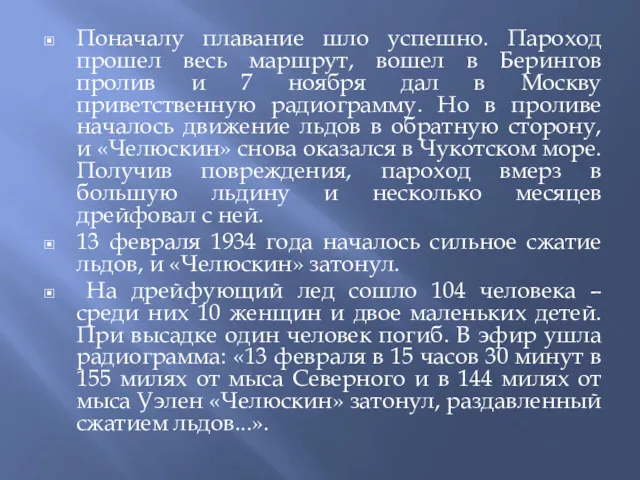 Поначалу плавание шло успешно. Пароход прошел весь маршрут, вошел в Берингов пролив и 7 ноября дал в Москву приветственную радиограмму. Но в проливе началось движение льдов в обратную сторону, и «Челюскин» снова оказался в Чукотском море. Получив повреждения, пароход вмерз в большую льдину и несколько месяцев дрейфовал с ней.

13 февраля 1934 года началось сильное сжатие льдов, и «Челюскин» затонул.

На дрейфующий лед сошло 104 человека – среди них 10 женщин и двое маленьких детей. При высадке один человек погиб. В эфир ушла радиограмма: «13 февраля в 15 часов 30 минут в 155 милях от мыса Северного и в 144 милях от мыса Уэлен «Челюскин» затонул, раздавленный сжатием льдов...».